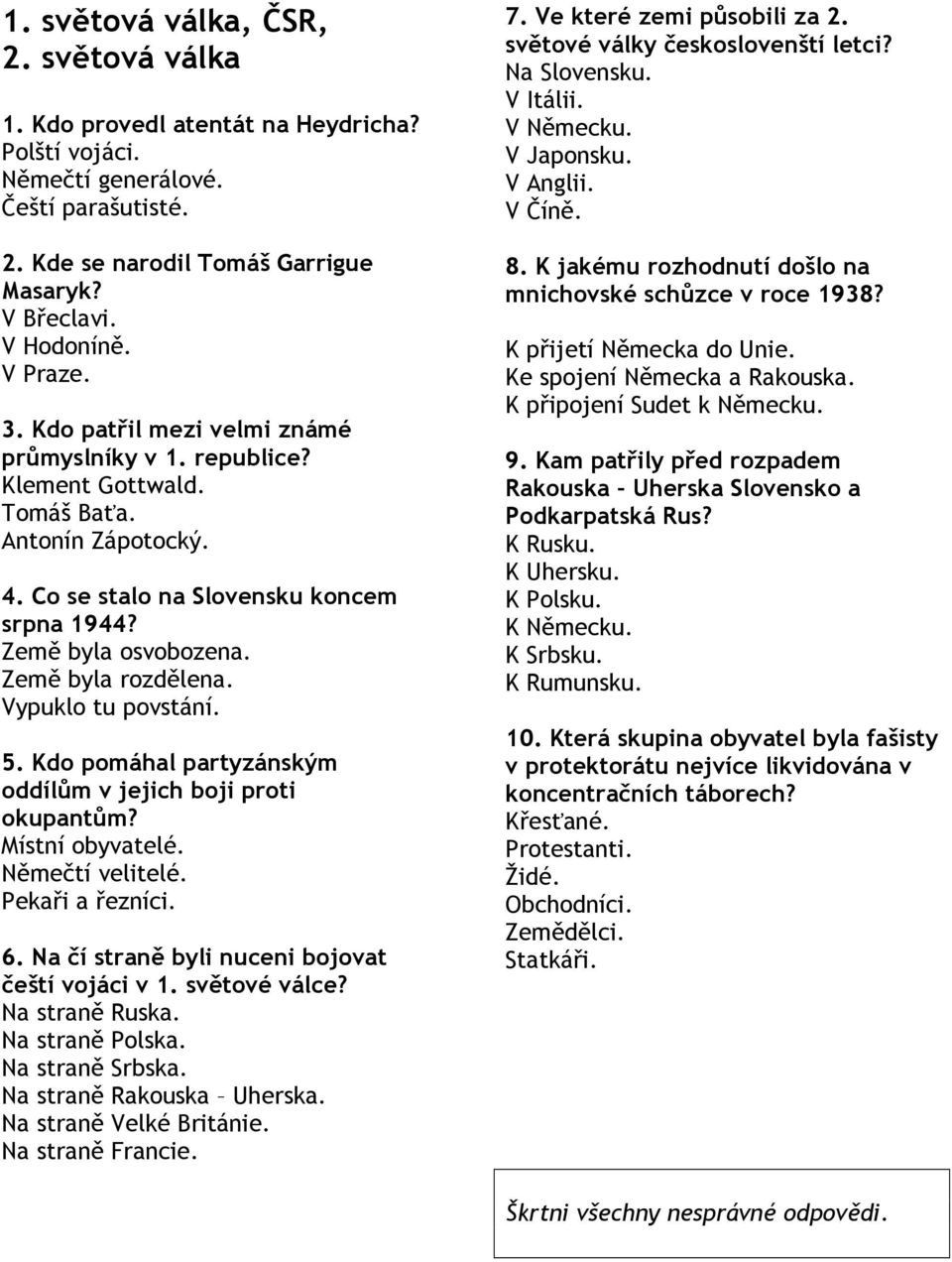 1. světová válka, ČSR,
2. světová válka

1. Kdo provedl atentát na Heydricha?
Polští vojáci.
Němečtí generálové.
Čeští parašutisté.

2. Kde se narodil Tomáš Garrigue Masaryk?
V Břeclavi.
V Hodoníně.
V Praze.

3. Kdo patřil mezi velmi známé průmyslníky v 1. republice?
Klement Gottwald.
Tomáš Baťa.
Antonín Zápotocký.

4. Co se stalo na Slovensku koncem srpna 1944?
Země byla osvobozena.
Země byla rozdělena.
Vypuklo tu povstání.

5. Kdo pomáhal partyzánským oddílům v jejich boji proti okupantům?
Místní obyvatelé.
Němečtí velitelé.
Pekaři a řezníci.

6. Na čí straně byli nuceni bojovat čeští vojáci v 1. světové válce?
Na straně Ruska.
Na straně Polska.
Na straně Srbska.
Na straně Rakouska – Uherska.
Na straně Velké Británie.
Na straně Francie.

7. Ve které zemi působili za 2. světové války českoslovenští letci?
Na Slovensku.
V Itálii.
V Německu.
V Japonsku.
V Anglii.
V Číně.

8. K jakému rozhodnutí došlo na mnichovské schůzce v roce 1938?
K přijetí Německa do Unie.
Ke spojení Německa a Rakouska.
K připojení Sudet k Německu.

9. Kam patřily před rozpadem Rakouska – Uherska Slovensko a Podkarpatská Rus?
K Rusku.
K Uhersku.
K Polsku.
K Německu.
K Srbsku.
K Rumunsku.

10. Která skupina obyvatel byla fašisty v protektorátu nejvíce likvidována v koncentračních táborech?
Křesťané.
Protestanti.
Židé.
Obchodníci.
Zemědělci.
Statkáři.

Škrtni všechny nesprávné odpovědi.